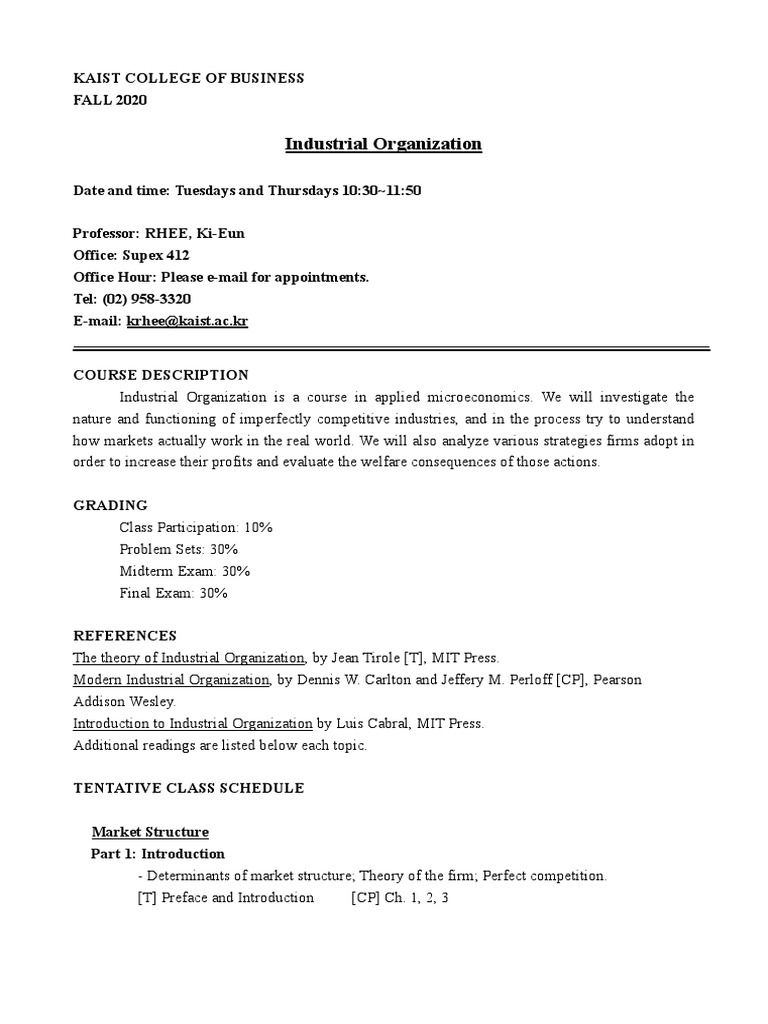 KAIST COLLEGE OF BUSINESS
FALL 2020

Industrial Organization

Date and time: Tuesdays and Thursdays 10:30~11:50

Professor: RHEE, Ki-Eun
Office: Supex 412
Office Hour: Please e-mail for appointments.
Tel: (02) 958-3320
E-mail: krhee@kaist.ac.kr

COURSE DESCRIPTION
Industrial Organization is a course in applied microeconomics. We will investigate the nature and functioning of imperfectly competitive industries, and in the process try to understand how markets actually work in the real world. We will also analyze various strategies firms adopt in order to increase their profits and evaluate the welfare consequences of those actions.

GRADING
Class Participation: 10%
Problem Sets: 30%
Midterm Exam: 30%
Final Exam: 30%

REFERENCES
The theory of Industrial Organization, by Jean Tirole [T], MIT Press.
Modern Industrial Organization, by Dennis W. Carlton and Jeffery M. Perloff [CP], Pearson Addison Wesley.
Introduction to Industrial Organization by Luis Cabral, MIT Press.
Additional readings are listed below each topic.

TENTATIVE CLASS SCHEDULE

Market Structure
Part 1: Introduction
- Determinants of market structure; Theory of the firm; Perfect competition.
[T] Preface and Introduction [CP] Ch. 1, 2, 3